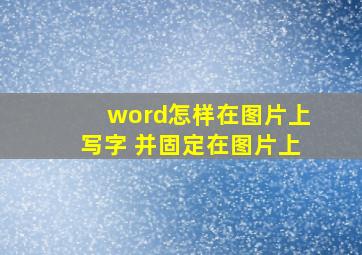 word怎样在图片上写字 并固定在图片上